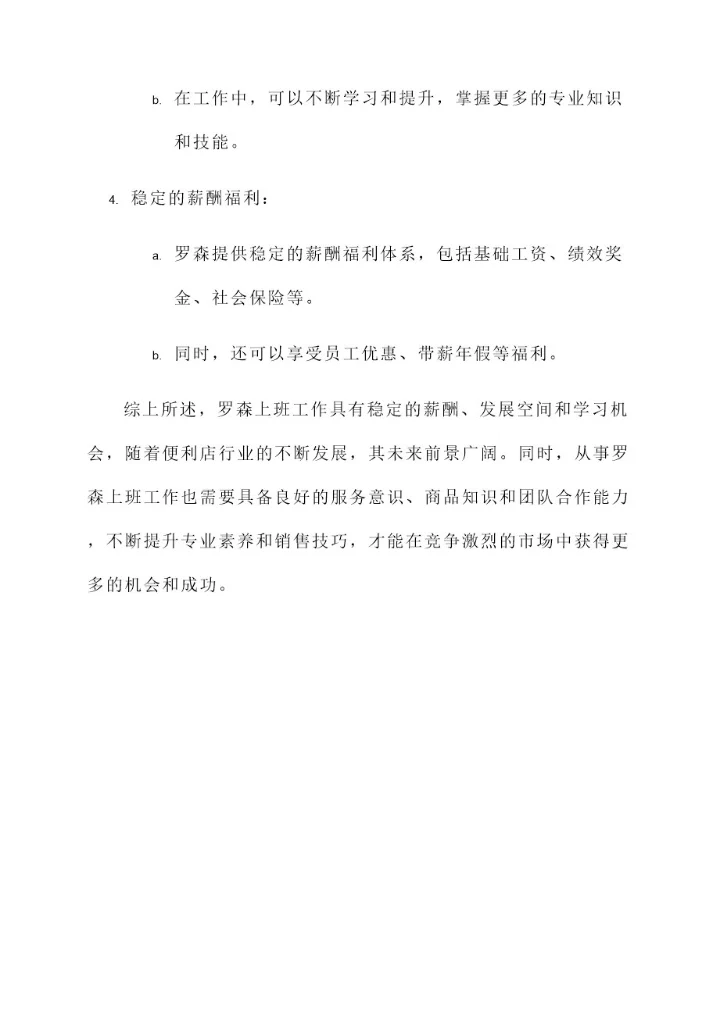 b. 在工作中，可以不断学习和提升，掌握更多的专业知识和技能。

4. 稳定的薪酬福利：

a. 罗森提供稳定的薪酬福利体系，包括基础工资、绩效奖金、社会保险等。

b. 同时，还可以享受员工优惠、带薪年假等福利。

综上所述，罗森上班工作具有稳定的薪酬、发展空间和学习机会，随着便利店行业的不断发展，其未来前景广阔。同时，从事罗森上班工作也需要具备良好的服务意识、商品知识和团队合作能力，不断提升专业素养和销售技巧，才能在竞争激烈的市场中获得更多的机会和成功。